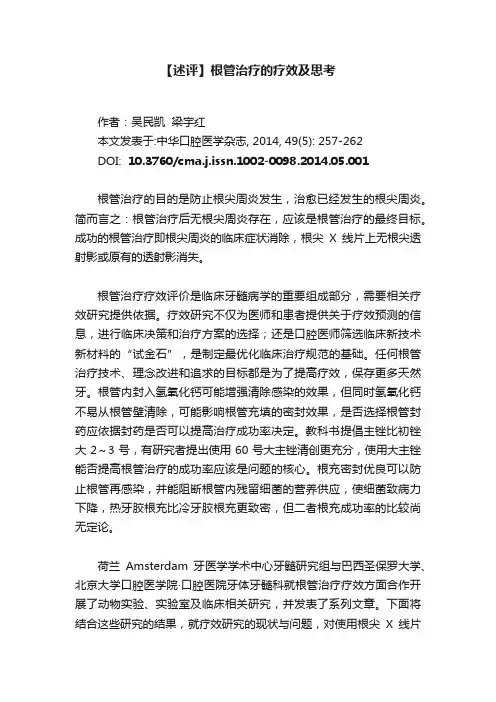 【述评】根管治疗的疗效及思考

作者：吴民凯 梁宇红
本文发表于:中华口腔医学杂志, 2014, 49(5): 257-262
DOI: 10.3760/cma.j.issn.1002-0098.2014.05.001

根管治疗的目的是防止根尖周炎发生，治愈已经发生的根尖周炎。简而言之：根管治疗后无根尖周炎存在，应该是根管治疗的最终目标。成功的根管治疗即根尖周炎的临床症状消除，根尖 X 线片上无根尖透射影或原有的透射影消失。

根管治疗疗效评价是临床牙髓病学的重要组成部分，需要相关疗效研究提供依据。疗效研究不仅为医师和患者提供关于疗效预测的信息，进行临床决策和治疗方案的选择；还是口腔医师筛选临床新技术新材料的“试金石”，是制定最优化临床治疗规范的基础。任何根管治疗技术、理念改进和追求的目标都是为了提高疗效，保存更多天然牙。根管内封入氢氧化钙可能增强清除感染的效果，但同时氢氧化钙不易从根管壁清除，可能影响根管充填的密封效果，是否选择根管封药应依据封药是否可以提高治疗成功率决定。教科书提倡主锉比初锉大 2～3 号，有研究者提出使用 60 号大主锉清创更充分，使用大主锉能否提高根管治疗的成功率应该是问题的核心。根充密封优良可以防止根管再感染，并能阻断根管内残留细菌的营养供应，使细菌致病力下降，热牙胶根充比冷牙胶根充更致密，但二者根充成功率的比较尚无定论。

荷兰 Amsterdam 牙医学学术中心牙髓研究组与巴西圣保罗大学、北京大学口腔医学院·口腔医院牙体牙髓科就根管治疗疗效方面合作开展了动物实验、实验室及临床相关研究，并发表了系列文章。下面将结合这些研究的结果，就疗效研究的现状与问题，对使用根尖 X 线片